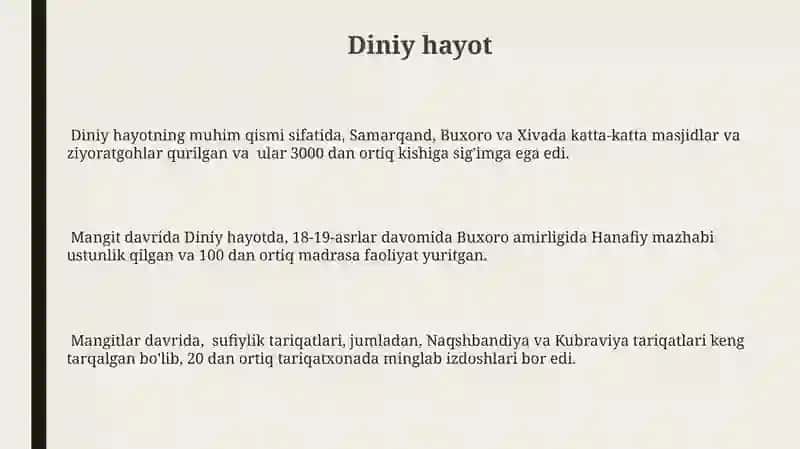 Diniy hayot

Diniy hayotning muhim qismi sifatida, Samarqand, Buxoro va Xivada katta-katta masjidlar va ziyoratgohlar qurilgan va ular 3000 dan ortiq kishiga sig'imga ega edi.

Mangit davrida Diniy hayotda, 18-19-asrlar davomida Buxoro amirligida Hanafiy mazhabi ustunlik qilgan va 100 dan ortiq madrasa faoliyat yuritgan.

Mangitlar davrida, sufiylik tariqatlari, jumladan, Naqshbandiya va Kubraviya tariqatlari keng tarqalgan bo'lib, 20 dan ortiq tariqatxonada minglab izdoshlari bor edi.